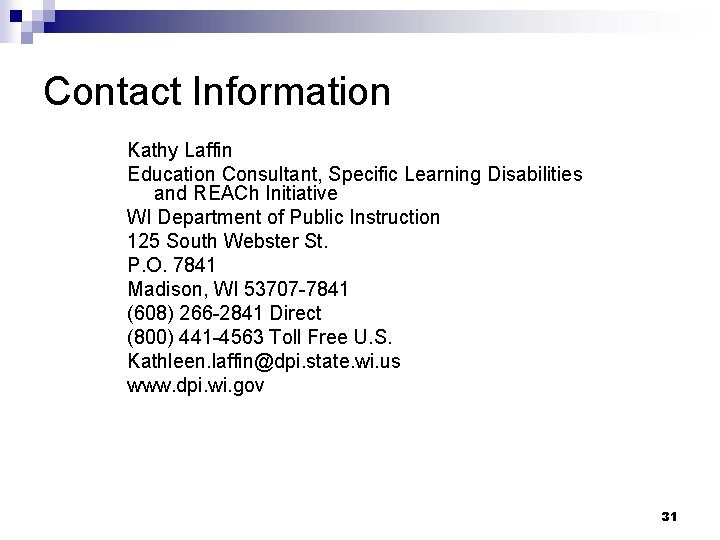 Contact Information

Kathy Laffin
Education Consultant, Specific Learning Disabilities and REACh Initiative
WI Department of Public Instruction
125 South Webster St.
P.O. 7841
Madison, WI 53707-7841
(608) 266-2841 Direct
(800) 441-4563 Toll Free U.S.
Kathleen.laffin@dpi.state.wi.us
www.dpi.wi.gov

31